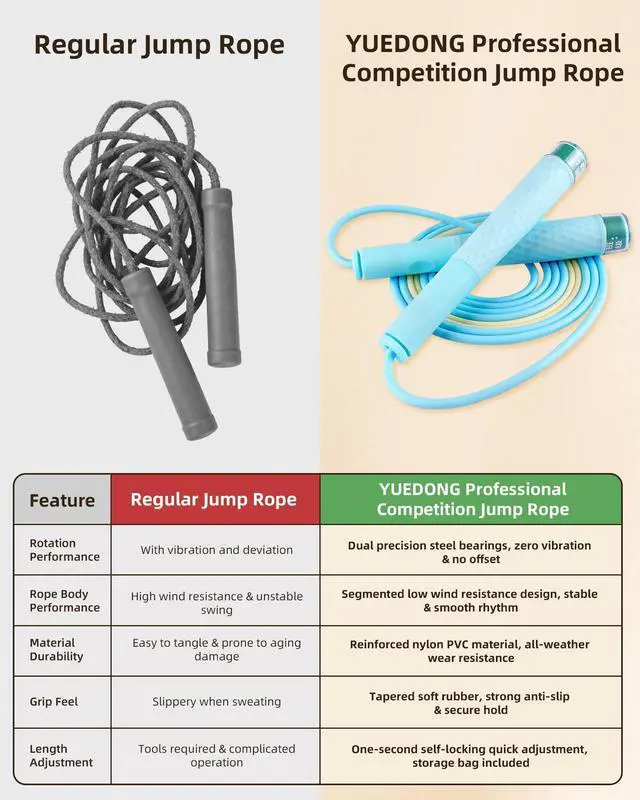 Regular Jump Rope

YUEDONG Professional Competition Jump Rope

| Feature | Regular Jump Rope | YUEDONG Professional Competition Jump Rope |
|---|---|---|
| Rotation Performance | With vibration and deviation | Dual precision steel bearings, zero vibration & no offset |
| Rope Body Performance | High wind resistance & unstable swing | Segmented low wind resistance design, stable & smooth rhythm |
| Material Durability | Easy to tangle & prone to aging damage | Reinforced nylon PVC material, all-weather wear resistance |
| Grip Feel | Slippery when sweating | Tapered soft rubber, strong anti-slip & secure hold |
| Length Adjustment | Tools required & complicated operation | One-second self-locking quick adjustment, storage bag included |